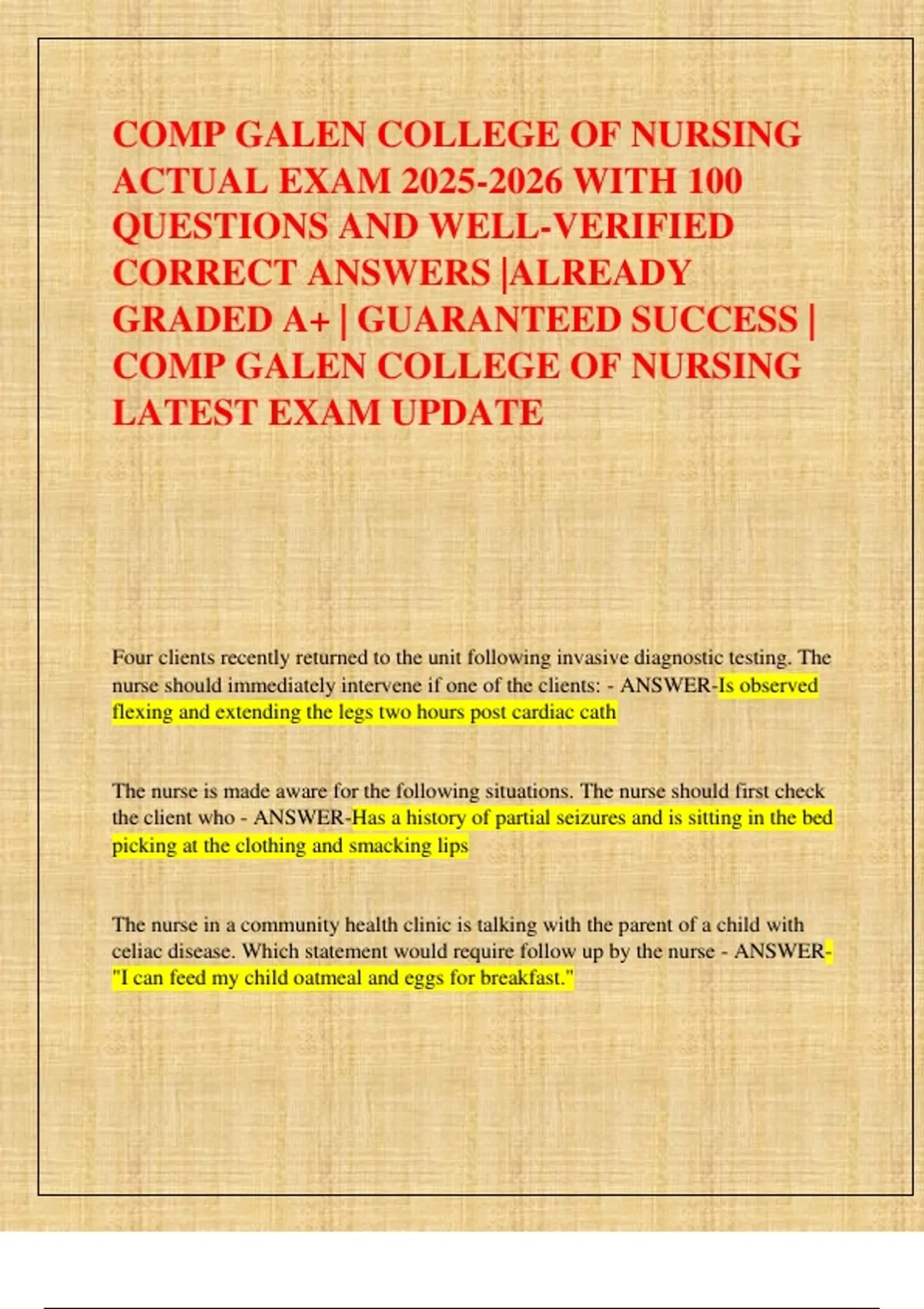 COMP GALEN COLLEGE OF NURSING ACTUAL EXAM 2025-2026 WITH 100 QUESTIONS AND WELL-VERIFIED CORRECT ANSWERS |ALREADY GRADED A+ | GUARANTEED SUCCESS | COMP GALEN COLLEGE OF NURSING LATEST EXAM UPDATE

Four clients recently returned to the unit following invasive diagnostic testing. The nurse should immediately intervene if one of the clients: - ANSWER-Is observed flexing and extending the legs two hours post cardiac cath

The nurse is made aware for the following situations. The nurse should first check the client who - ANSWER-Has a history of partial seizures and is sitting in the bed picking at the clothing and smacking lips

The nurse in a community health clinic is talking with the parent of a child with celiac disease. Which statement would require follow up by the nurse - ANSWER-"I can feed my child oatmeal and eggs for breakfast."